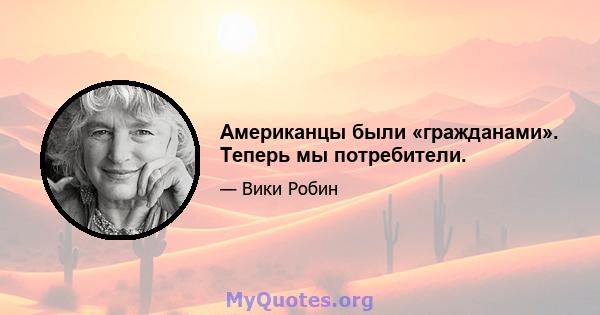 Американцы были «гражданами». Теперь мы потребители.

— Вики Робин

MyQuotes.org